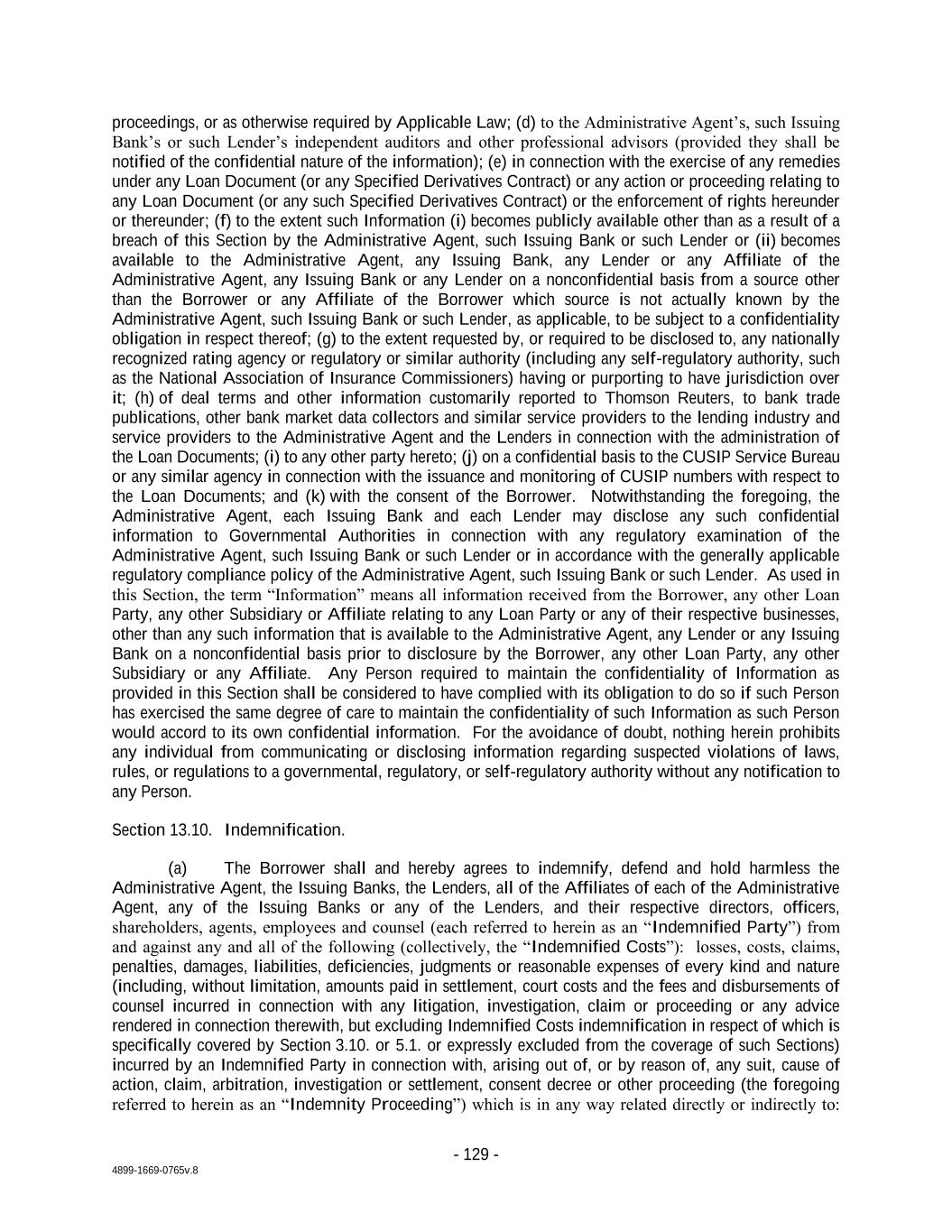 proceedings, or as otherwise required by Applicable Law; (d) to the Administrative Agent's, such Issuing Bank's or such Lender's independent auditors and other professional advisors (provided they shall be notified of the confidential nature of the information); (e) in connection with the exercise of any remedies under any Loan Document (or any Specified Derivatives Contract) or any action or proceeding relating to any Loan Document (or any such Specified Derivatives Contract) or the enforcement of rights hereunder or thereunder; (f) to the extent such Information (i) becomes publicly available other than as a result of a breach of this Section by the Administrative Agent, such Issuing Bank or such Lender or (ii) becomes available to the Administrative Agent, any Issuing Bank, any Lender or any Affiliate of the Administrative Agent, any Issuing Bank or any Lender on a nonconfidential basis from a source other than the Borrower or any Affiliate of the Borrower which source is not actually known by the Administrative Agent, such Issuing Bank or such Lender, as applicable, to be subject to a confidentiality obligation in respect thereof; (g) to the extent requested by, or required to be disclosed to, any nationally recognized rating agency or regulatory or similar authority (including any self-regulatory authority, such as the National Association of Insurance Commissioners) having or purporting to have jurisdiction over it; (h) of deal terms and other information customarily reported to Thomson Reuters, to bank trade publications, other bank market data collectors and similar service providers to the lending industry and service providers to the Administrative Agent and the Lenders in connection with the administration of the Loan Documents; (i) to any other party hereto; (j) on a confidential basis to the CUSIP Service Bureau or any similar agency in connection with the issuance and monitoring of CUSIP numbers with respect to the Loan Documents; and (k) with the consent of the Borrower. Notwithstanding the foregoing, the Administrative Agent, each Issuing Bank and each Lender may disclose any such confidential information to Governmental Authorities in connection with any regulatory examination of the Administrative Agent, such Issuing Bank or such Lender or in accordance with the generally applicable regulatory compliance policy of the Administrative Agent, such Issuing Bank or such Lender. As used in this Section, the term "Information" means all information received from the Borrower, any other Loan Party, any other Subsidiary or Affiliate relating to any Loan Party or any of their respective businesses, other than any such information that is available to the Administrative Agent, any Lender or any Issuing Bank on a nonconfidential basis prior to disclosure by the Borrower, any other Loan Party, any other Subsidiary or any Affiliate. Any Person required to maintain the confidentiality of Information as provided in this Section shall be considered to have complied with its obligation to do so if such Person has exercised the same degree of care to maintain the confidentiality of such Information as such Person would accord to its own confidential information. For the avoidance of doubt, nothing herein prohibits any individual from communicating or disclosing information regarding suspected violations of laws, rules, or regulations to a governmental, regulatory, or self-regulatory authority without any notification to any Person.

Section 13.10. Indemnification.

(a) The Borrower shall and hereby agrees to indemnify, defend and hold harmless the Administrative Agent, the Issuing Banks, the Lenders, all of the Affiliates of each of the Administrative Agent, any of the Issuing Banks or any of the Lenders, and their respective directors, officers, shareholders, agents, employees and counsel (each referred to herein as an "Indemnified Party") from and against any and all of the following (collectively, the "Indemnified Costs"): losses, costs, claims, penalties, damages, liabilities, deficiencies, judgments or reasonable expenses of every kind and nature (including, without limitation, amounts paid in settlement, court costs and the fees and disbursements of counsel incurred in connection with any litigation, investigation, claim or proceeding or any advice rendered in connection therewith, but excluding Indemnified Costs indemnification in respect of which is specifically covered by Section 3.10. or 5.1. or expressly excluded from the coverage of such Sections) incurred by an Indemnified Party in connection with, arising out of, or by reason of, any suit, cause of action, claim, arbitration, investigation or settlement, consent decree or other proceeding (the foregoing referred to herein as an "Indemnity Proceeding") which is in any way related directly or indirectly to:

- 129 -

4899-1669-0765v.8